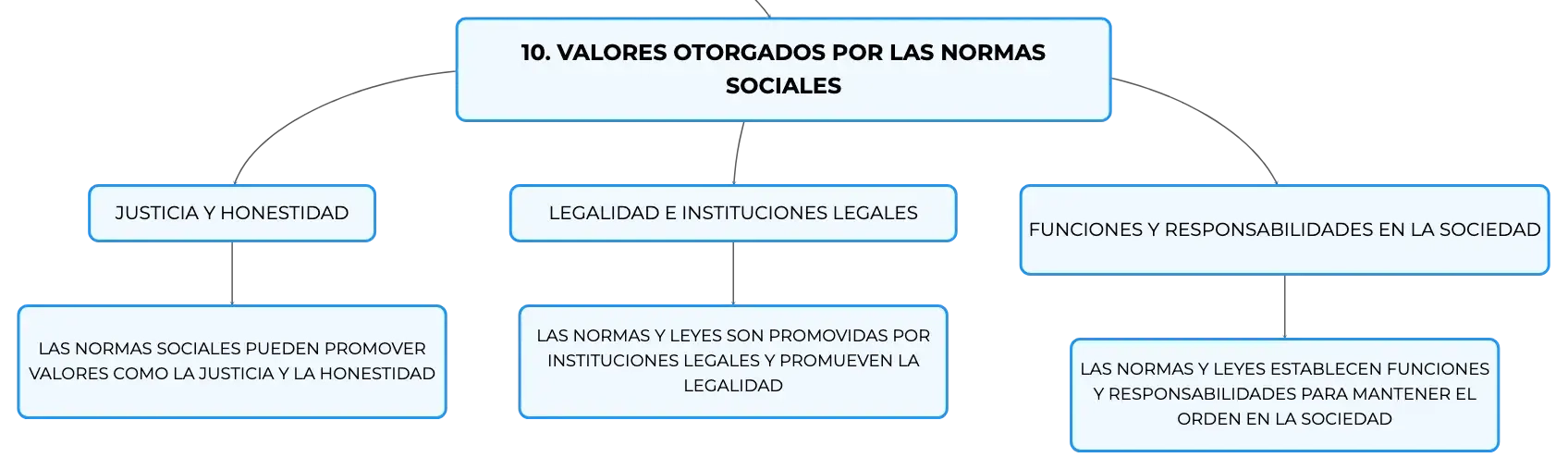 10. VALORES OTORGADOS POR LAS NORMAS SOCIALES

JUSTICIA Y HONESTIDAD

LAS NORMAS SOCIALES PUEDEN PROMOVER VALORES COMO LA JUSTICIA Y LA HONESTIDAD

LEGALIDAD E INSTITUCIONES LEGALES

LAS NORMAS Y LEYES SON PROMOVIDAS POR INSTITUCIONES LEGALES Y PROMUEVEN LA LEGALIDAD

FUNCIONES Y RESPONSABILIDADES EN LA SOCIEDAD

LAS NORMAS Y LEYES ESTABLECEN FUNCIONES Y RESPONSABILIDADES PARA MANTENER EL ORDEN EN LA SOCIEDAD